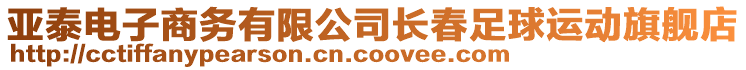 亚泰电子商务有限公司长春足球运动旗舰店
http://cctiffanypearson.cn.coovee.com